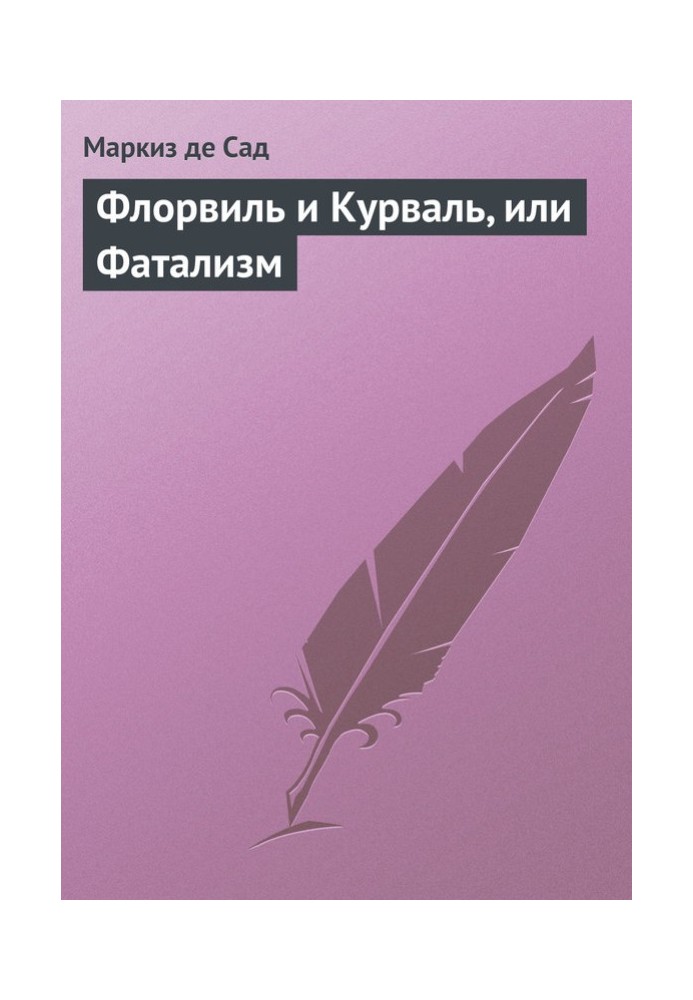 Маркиз де Сад

Флорвиль и Курваль, или Фатализм